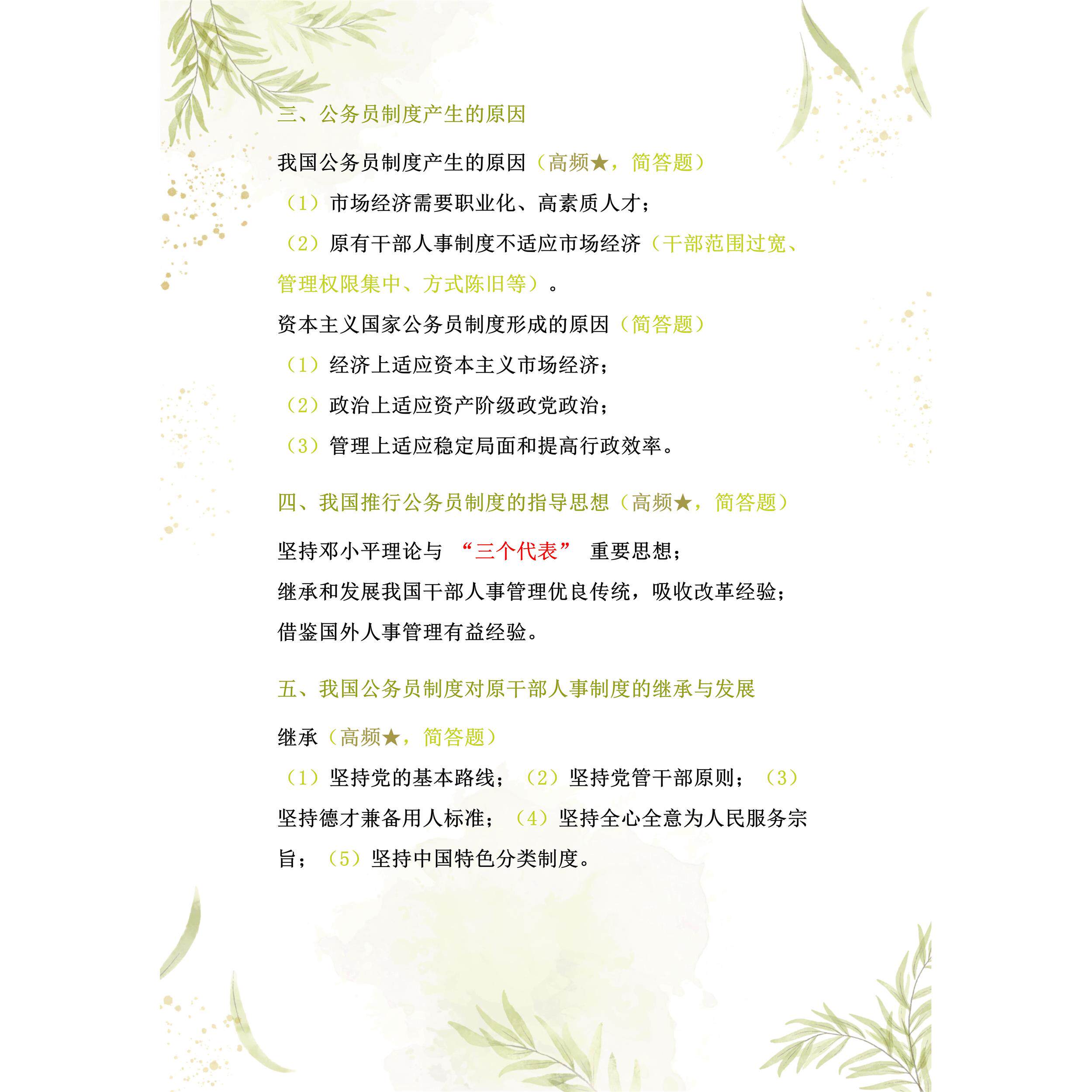 三、公务员制度产生的原因

我国公务员制度产生的原因（高频★，简答题）

（1）市场经济需要职业化、高素质人才；

（2）原有干部人事制度不适应市场经济（干部范围过宽、管理权限集中、方式陈旧等）。

资本主义国家公务员制度形成的原因（简答题）

（1）经济上适应资本主义市场经济；

（2）政治上适应资产阶级政党政治；

（3）管理上适应稳定局面和提高行政效率。

四、我国推行公务员制度的指导思想（高频★，简答题）

坚持邓小平理论与“三个代表”重要思想；

继承和发展我国干部人事管理优良传统，吸收改革经验；

借鉴国外人事管理有益经验。

五、我国公务员制度对原干部人事制度的继承与发展

继承（高频★，简答题）

（1）坚持党的基本路线；（2）坚持党管干部原则；（3）坚持德才兼备用人标准；（4）坚持全心全意为人民服务宗旨；（5）坚持中国特色分类制度。